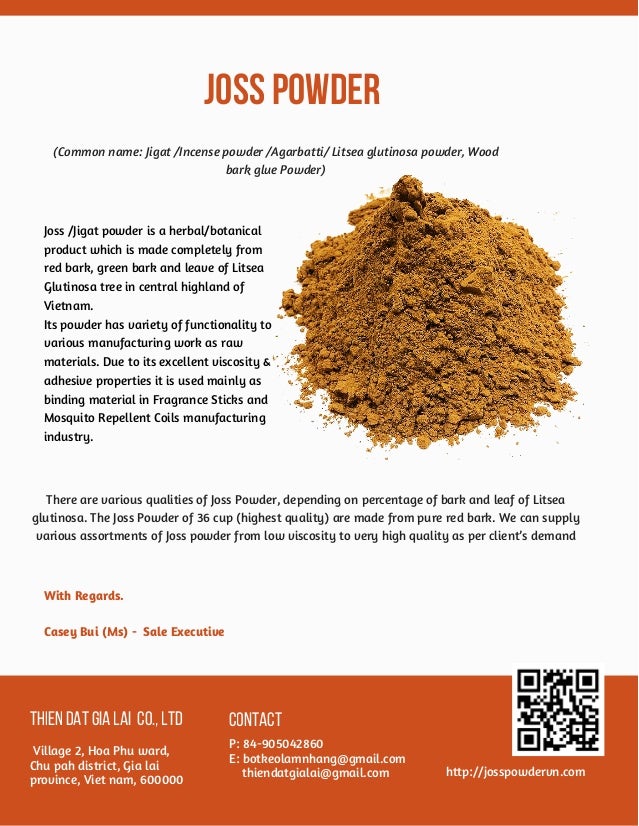 JOSS POWDER

(Common name: Jigat /Incense powder /Agarbatti/ Litsea glutinosa powder, Wood bark glue Powder)

Joss /Jigat powder is a herbal/botanical product which is made completely from red bark, green bark and leave of Litsea Glutinosa tree in central highland of Vietnam.
Its powder has variety of functionality to various manufacturing work as raw materials. Due to its excellent viscosity & adhesive properties it is used mainly as binding material in Fragrance Sticks and Mosquito Repellent Coils manufacturing industry.

There are various qualities of Joss Powder, depending on percentage of bark and leaf of Litsea glutinosa. The Joss Powder of 36 cup (highest quality) are made from pure red bark. We can supply various assortments of Joss powder from low viscosity to very high quality as per client's demand

With Regards.

Casey Bui (Ms) - Sale Executive

THIEN DAT GIA LAI CO., LTD

Village 2, Hoa Phu ward, Chu pah district, Gia lai province, Viet nam, 600000

CONTACT

P: 84-905042860
E: botkeolamnhang@gmail.com
thiendatgialai@gmail.com

http://josspowdervn.com